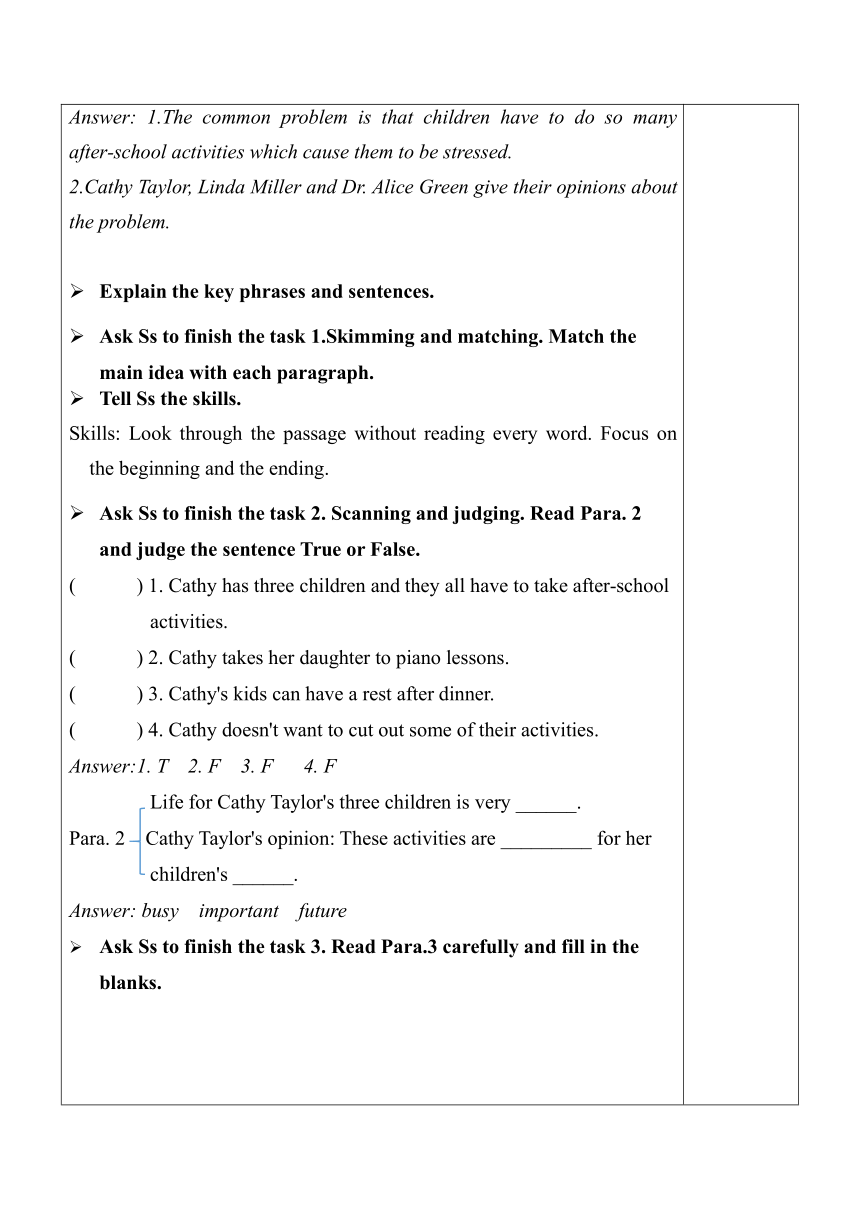 Answer: 1.The common problem is that children have to do so many after-school activities which cause them to be stressed.
2.Cathy Taylor, Linda Miller and Dr. Alice Green give their opinions about the problem.

➢ Explain the key phrases and sentences.

➢ Ask Ss to finish the task 1.Skimming and matching. Match the main idea with each paragraph.
➢ Tell Ss the skills.
Skills: Look through the passage without reading every word. Focus on the beginning and the ending.

➢ Ask Ss to finish the task 2. Scanning and judging. Read Para. 2 and judge the sentence True or False.
(　　) 1. Cathy has three children and they all have to take after-school activities.
(　　) 2. Cathy takes her daughter to piano lessons.
(　　) 3. Cathy's kids can have a rest after dinner.
(　　) 4. Cathy doesn't want to cut out some of their activities.
Answer:1. T　2. F　3. F　4. F

Para. 2
Life for Cathy Taylor's three children is very ______.
Cathy Taylor's opinion: These activities are _________ for her children's ______.
Answer: busy　important　future
➢ Ask Ss to finish the task 3. Read Para.3 carefully and fill in the blanks.